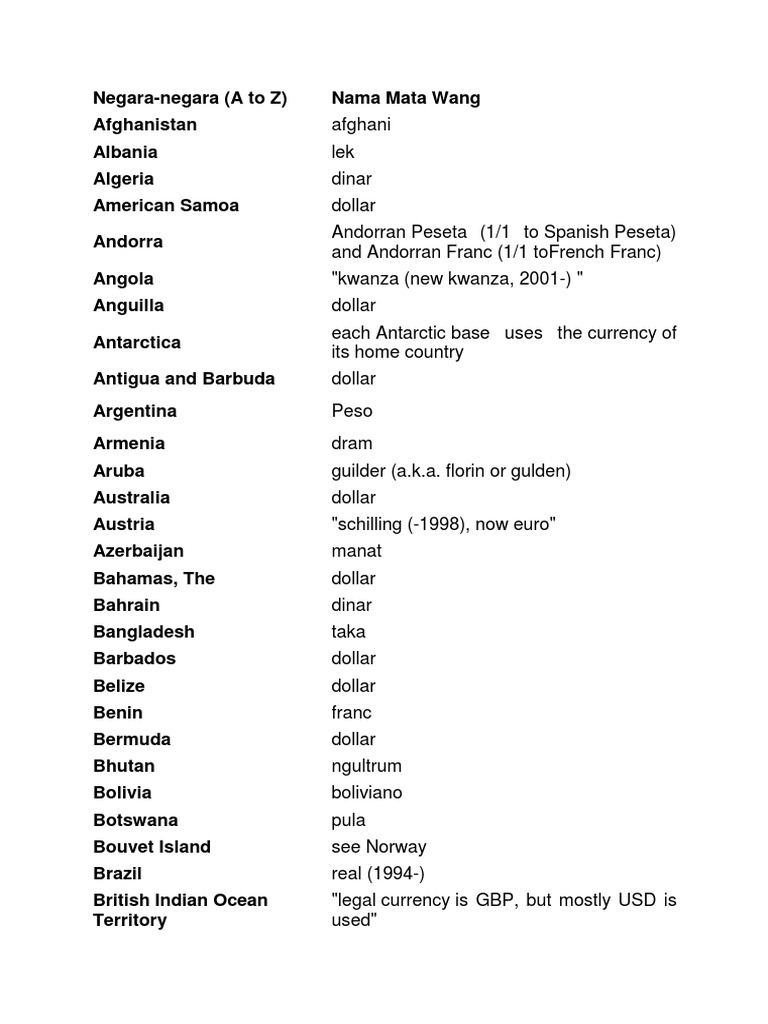 | Negara-negara (A to Z) | Nama Mata Wang |
|---|---|
| Afghanistan | afghani |
| Albania | lek |
| Algeria | dinar |
| American Samoa | dollar |
| Andorra | Andorran Peseta (1/1 to Spanish Peseta) and Andorran Franc (1/1 toFrench Franc) |
| Angola | "kwanza (new kwanza, 2001-) " |
| Anguilla | dollar |
| Antarctica | each Antarctic base uses the currency of its home country |
| Antigua and Barbuda | dollar |
| Argentina | Peso |
| Armenia | dram |
| Aruba | guilder (a.k.a. florin or gulden) |
| Australia | dollar |
| Austria | "schilling (-1998), now euro" |
| Azerbaijan | manat |
| Bahamas, The | dollar |
| Bahrain | dinar |
| Bangladesh | taka |
| Barbados | dollar |
| Belize | dollar |
| Benin | franc |
| Bermuda | dollar |
| Bhutan | ngultrum |
| Bolivia | boliviano |
| Botswana | pula |
| Bouvet Island | see Norway |
| Brazil | real (1994-) |
| British Indian Ocean Territory | "legal currency is GBP, but mostly USD is used" |